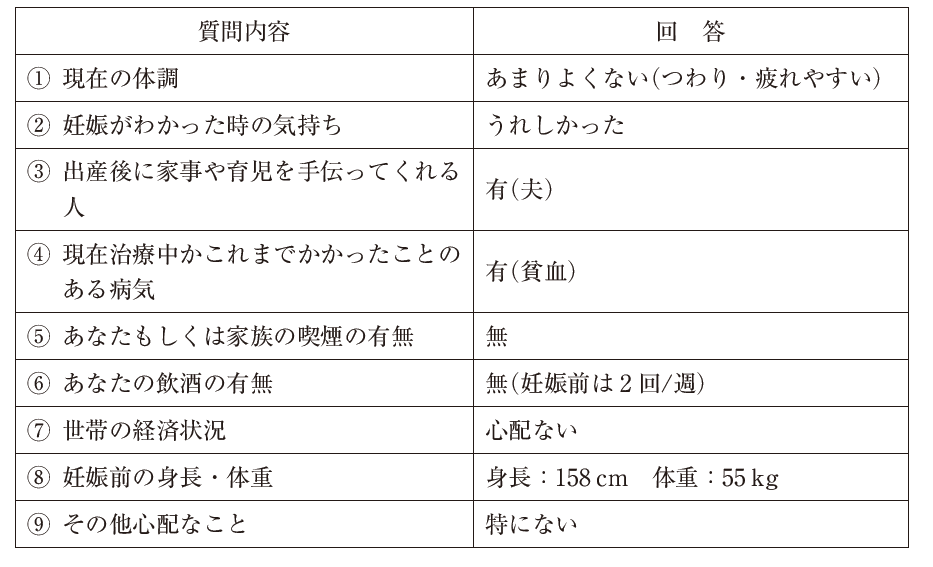 | 質問内容 | 回　答 |
|---|---|
| ① 現在の体調 | あまりよくない(つわり・疲れやすい) |
| ② 妊娠がわかった時の気持ち | うれしかった |
| ③ 出産後に家事や育児を手伝ってくれる人 | 有(夫) |
| ④ 現在治療中かこれまでかかったことのある病気 | 有(貧血) |
| ⑤ あなたもしくは家族の喫煙の有無 | 無 |
| ⑥ あなたの飲酒の有無 | 無(妊娠前は2回/週) |
| ⑦ 世帯の経済状況 | 心配ない |
| ⑧ 妊娠前の身長・体重 | 身長：158 cm　体重：55 kg |
| ⑨ その他心配なこと | 特にない |